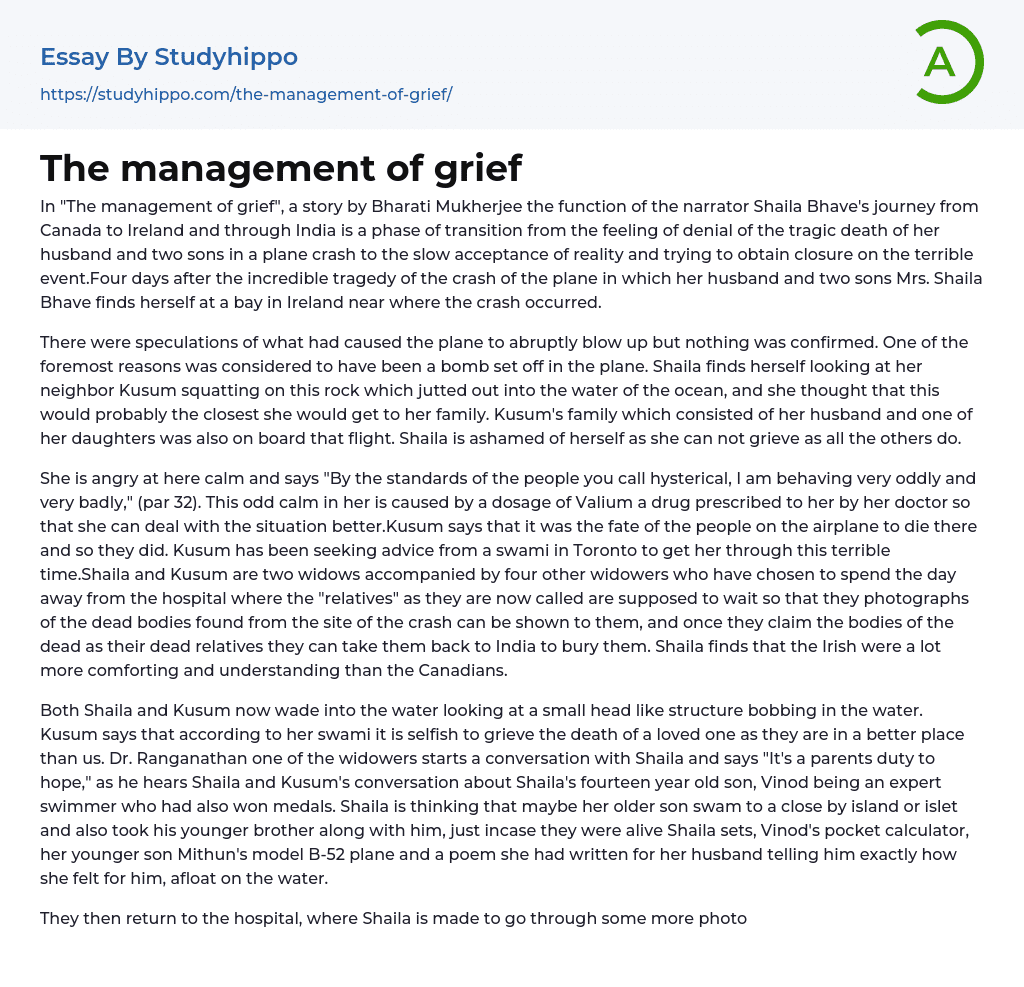 Essay By Studyhippo

https://studyhippo.com/the-management-of-grief/

A

The management of grief

In "The management of grief", a story by Bharati Mukherjee the function of the narrator Shaila Bhave's journey from Canada to Ireland and through India is a phase of transition from the feeling of denial of the tragic death of her husband and two sons in a plane crash to the slow acceptance of reality and trying to obtain closure on the terrible event.Four days after the incredible tragedy of the crash of the plane in which her husband and two sons Mrs. Shaila Bhave finds herself at a bay in Ireland near where the crash occurred.

There were speculations of what had caused the plane to abruptly blow up but nothing was confirmed. One of the foremost reasons was considered to have been a bomb set off in the plane. Shaila finds herself looking at her neighbor Kusum squatting on this rock which jutted out into the water of the ocean, and she thought that this would probably the closest she would get to her family. Kusum's family which consisted of her husband and one of her daughters was also on board that flight. Shaila is ashamed of herself as she can not grieve as all the others do.

She is angry at here calm and says "By the standards of the people you call hysterical, I am behaving very oddly and very badly," (par 32). This odd calm in her is caused by a dosage of Valium a drug prescribed to her by her doctor so that she can deal with the situation better.Kusum says that it was the fate of the people on the airplane to die there and so they did. Kusum has been seeking advice from a swami in Toronto to get her through this terrible time.Shaila and Kusum are two widows accompanied by four other widowers who have chosen to spend the day away from the hospital where the "relatives" as they are now called are supposed to wait so that they photographs of the dead bodies found from the site of the crash can be shown to them, and once they claim the bodies of the dead as their dead relatives they can take them back to India to bury them. Shaila finds that the Irish were a lot more comforting and understanding than the Canadians.

Both Shaila and Kusum now wade into the water looking at a small head like structure bobbing in the water. Kusum says that according to her swami it is selfish to grieve the death of a loved one as they are in a better place than us. Dr. Ranganathan one of the widowers starts a conversation with Shaila and says "It's a parents duty to hope," as he hears Shaila and Kusum's conversation about Shaila's fourteen year old son, Vinod being an expert swimmer who had also won medals. Shaila is thinking that maybe her older son swam to a close by island or islet and also took his younger brother along with him, just incase they were alive Shaila sets, Vinod's pocket calculator, her younger son Mithun's model B-52 plane and a poem she had written for her husband telling him exactly how she felt for him, afloat on the water.

They then return to the hospital, where Shaila is made to go through some more photo